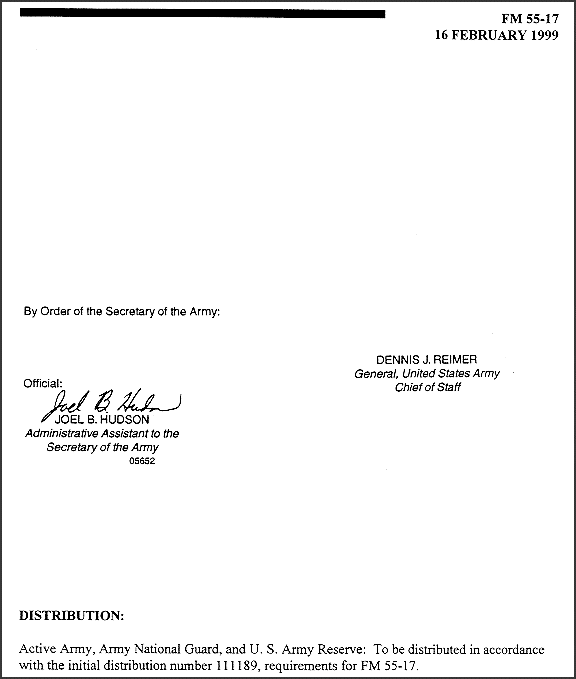 FM 55-17
16 FEBRUARY 1999

By Order of the Secretary of the Army:

DENNIS J. REIMER
General, United States Army
Chief of Staff

Official:
Joel B. Hudson
JOEL B. HUDSON
Administrative Assistant to the
Secretary of the Army
05652

DISTRIBUTION:

Active Army, Army National Guard, and U. S. Army Reserve: To be distributed in accordance with the initial distribution number 111189, requirements for FM 55-17.